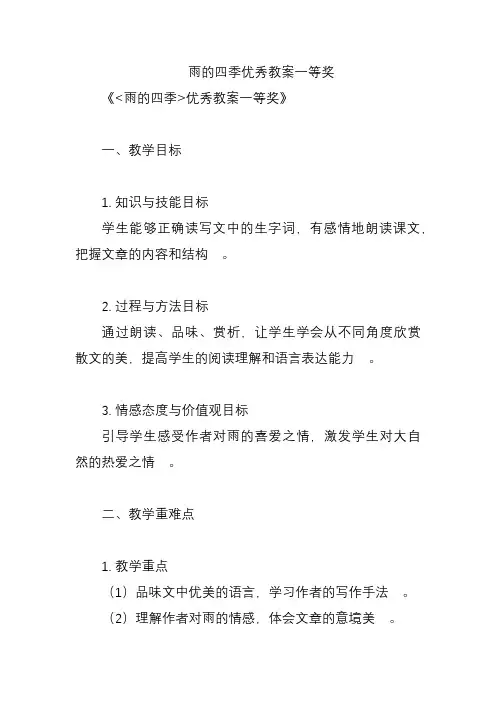 雨的四季优秀教案一等奖

《<雨的四季>优秀教案一等奖》

一、教学目标

1. 知识与技能目标

学生能够正确读写文中的生字词，有感情地朗读课文，把握文章的内容和结构 。

2. 过程与方法目标

通过朗读、品味、赏析，让学生学会从不同角度欣赏散文的美，提高学生的阅读理解和语言表达能力 。

3. 情感态度与价值观目标

引导学生感受作者对雨的喜爱之情，激发学生对大自然的热爱之情 。

二、教学重难点

1. 教学重点

（1）品味文中优美的语言，学习作者的写作手法 。

（2）理解作者对雨的情感，体会文章的意境美 。